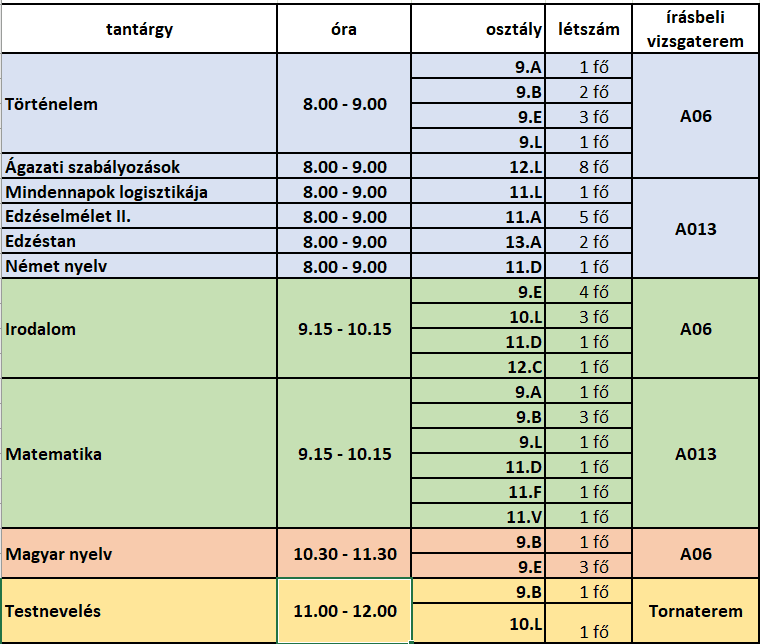 | tantárgy | óra | osztály | létszám | írásbeli vizsgaterem |
|---|---|---|---|---|
| Történelem | 8.00 - 9.00 | 9.A | 1 fő | A06 |
| | | 9.B | 2 fő | |
| | | 9.E | 3 fő | |
| | | 9.L | 1 fő | |
| Ágazati szabályozások | 8.00 - 9.00 | 12.L | 8 fő | |
| Mindennapok logisztikája | 8.00 - 9.00 | 11.L | 1 fő | A013 |
| Edzéselmélet II. | 8.00 - 9.00 | 11.A | 5 fő | |
| Edzéstan | 8.00 - 9.00 | 13.A | 2 fő | |
| Német nyelv | 8.00 - 9.00 | 11.D | 1 fő | |
| Irodalom | 9.15 - 10.15 | 9.E | 4 fő | A06 |
| | | 10.L | 3 fő | |
| | | 11.D | 1 fő | |
| | | 12.C | 1 fő | |
| Matematika | 9.15 - 10.15 | 9.A | 1 fő | A013 |
| | | 9.B | 3 fő | |
| | | 9.L | 1 fő | |
| | | 11.D | 1 fő | |
| | | 11.F | 1 fő | |
| | | 11.V | 1 fő | |
| Magyar nyelv | 10.30 - 11.30 | 9.B | 1 fő | A06 |
| | | 9.E | 3 fő | |
| Testnevelés | 11.00 - 12.00 | 9.B | 1 fő | Tornaterem |
| | | 10.L | 1 fő | |